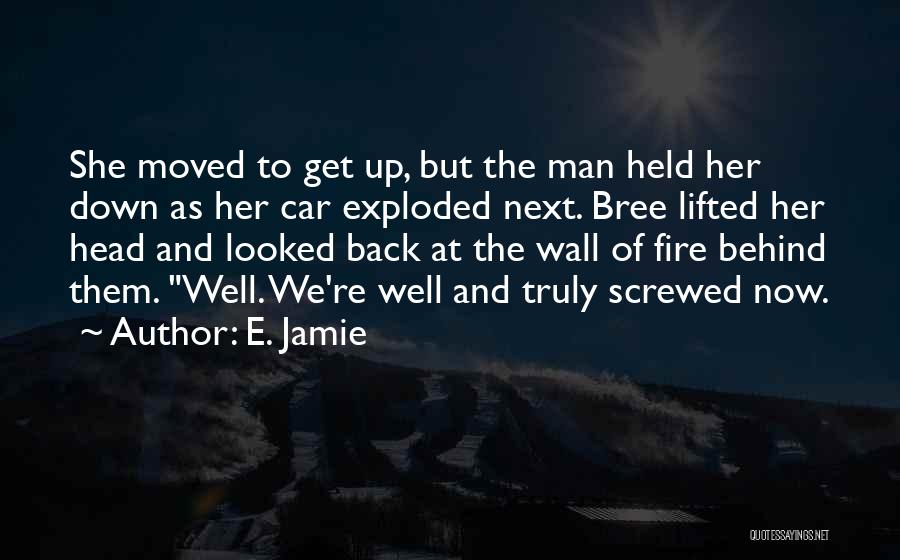 She moved to get up, but the man held her down as her car exploded next. Bree lifted her head and looked back at the wall of fire behind them. "Well. We're well and truly screwed now.
~ Author: E. Jamie

QUOTESSAYINGS.NET